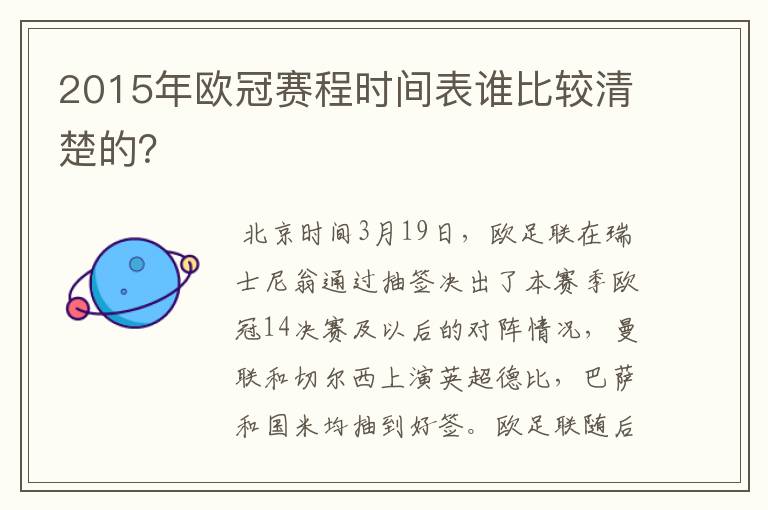 2015年欧冠赛程时间表谁比较清楚的?

北京时间3月19日，欧足联在瑞士尼翁通过抽签决出了本赛季欧冠14决赛及以后的对阵情况，曼联和切尔西上演英超德比，巴萨和国米均抽到好签。欧足联随后